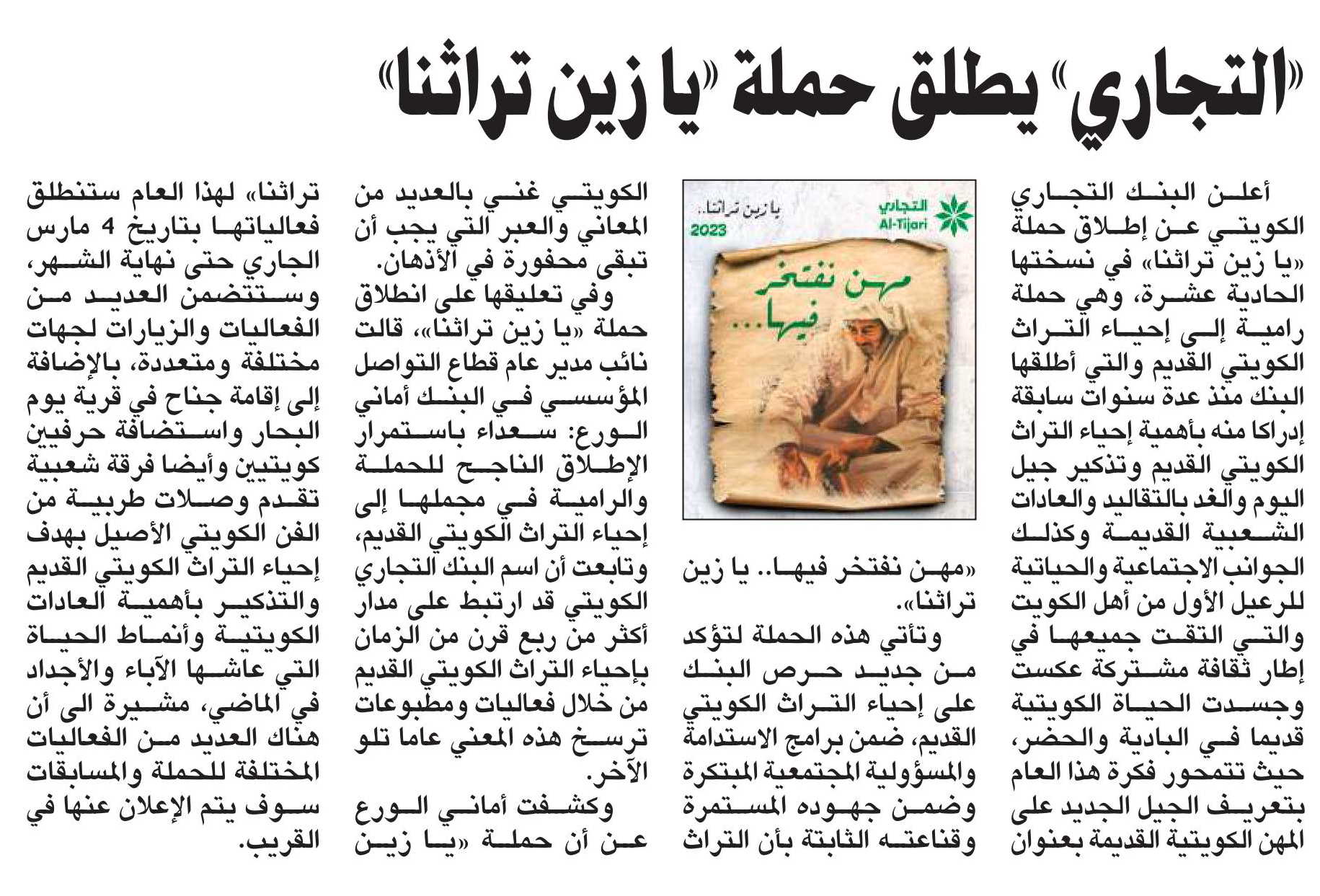 «التجاري» يطلق حملة «يا زين تراثنا»

أعلن البنك التجاري الكويتي عن إطلاق حملة «يا زين تراثنا» في نسختها الحادية عشرة، وهي حملة رامية إلى إحياء التراث الكويتي القديم والتي أطلقها البنك منذ عدة سنوات سابقة إدراكا منه بأهمية إحياء التراث الكويتي القديم وتذكير جيل اليوم والغد بالتقاليد والعادات الشعبية القديمة وكذلك الجوانب الاجتماعية والحياتية للرعيل الأول من أهل الكويت والتي التقت جميعها في إطار ثقافة مشتركة عكست وجسدت الحياة الكويتية قديما في البادية والحضر، حيث تتمحور فكرة هذا العام بتعريف الجيل الجديد على المهن الكويتية القديمة بعنوان

التجاري
Al-Tijari
يا زين تراثنا..
2023
مهن نفتخر فيها...

«مهن نفتخر فيها.. يا زين تراثنا».

وتأتي هذه الحملة لتؤكد من جديد حرص البنك على إحياء التراث الكويتي القديم، ضمن برامج الاستدامة والمسؤولية المجتمعية المبتكرة وضمن جهوده المستمرة وقناعته الثابتة بأن التراث

الكويتي غني بالعديد من المعاني والعبر التي يجب أن تبقى محفورة في الأذهان.

وفي تعليقها على انطلاق حملة «يا زين تراثنا»، قالت نائب مدير عام قطاع التواصل المؤسسي في البنك أماني الورع: سعداء باستمرار الإطلاق الناجح للحملة والرامية في مجملها إلى إحياء التراث الكويتي القديم، وتابعت أن اسم البنك التجاري الكويتي قد ارتبط على مدار أكثر من ربع قرن من الزمان بإحياء التراث الكويتي القديم من خلال فعاليات ومطبوعات ترسخ هذه المعني عاما تلو الآخر.

وكشفت أماني الورع عن أن حملة «يا زين

تراثنا» لهذا العام ستنطلق فعالياتها بتاريخ 4 مارس الجاري حتى نهاية الشهر، وستتضمن العديد من الفعاليات والزيارات لجهات مختلفة ومتعددة، بالإضافة إلى إقامة جناح في قرية يوم البحار واستضافة حرفيين كويتيين وأيضا فرقة شعبية تقدم وصلات طربية من الفن الكويتي الأصيل بهدف إحياء التراث الكويتي القديم والتذكير بأهمية العادات الكويتية وأنماط الحياة التي عاشها الآباء والأجداد في الماضي، مشيرة الى أن هناك العديد من الفعاليات المختلفة للحملة والمسابقات سوف يتم الإعلان عنها في القريب.